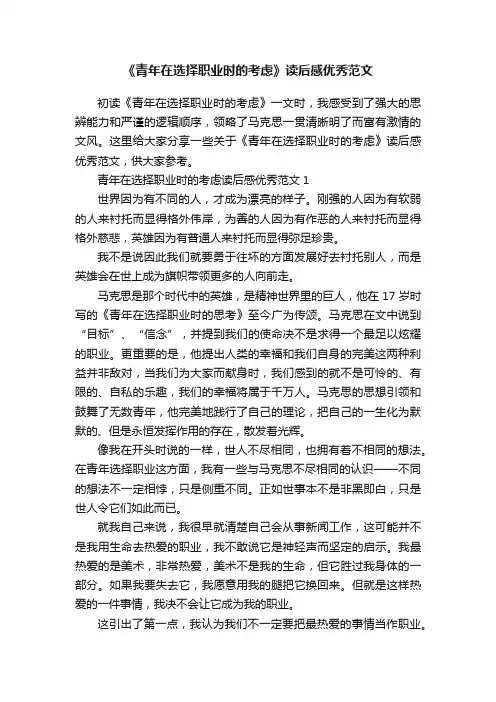 《青年在选择职业时的考虑》读后感优秀范文

初读《青年在选择职业时的考虑》一文时，我感受到了强大的思辨能力和严谨的逻辑顺序，领略了马克思一贯清晰明了而富有激情的文风。这里给大家分享一些关于《青年在选择职业时的考虑》读后感优秀范文，供大家参考。

青年在选择职业时的考虑读后感优秀范文 1

世界因为有不同的人，才成为漂亮的样子。刚强的人因为有软弱的人来衬托而显得格外伟岸，为善的人因为有作恶的人来衬托而显得格外慈悲，英雄因为有普通人来衬托而显得弥足珍贵。

我不是说因此我们就要勇于往坏的方面发展好去衬托别人，而是英雄会在世上成为旗帜带领更多的人向前走。

马克思是那个时代中的英雄，是精神世界里的巨人，他在 17 岁时写的《青年在选择职业时的思考》至今广为传颂。马克思在文中说到“目标”、“信念”，并提到我们的使命决不是求得一个最足以炫耀的职业。更重要的是，他提出人类的幸福和我们自身的完美这两种利益并非敌对，当我们为大家而献身时，我们感到的就不是可怜的、有限的、自私的乐趣，我们的幸福将属于千万人。马克思的思想引领和鼓舞了无数青年，他完美地践行了自己的理论，把自己的一生化为默默的、但是永恒发挥作用的存在，散发着光辉。

像我在开头时说的一样，世人不尽相同，也拥有着不相同的想法。在青年选择职业这方面，我有一些与马克思不尽相同的认识——不同的想法不一定相悖，只是侧重不同。正如世事本不是非黑即白，只是世人令它们如此而已。

就我自己来说，我很早就清楚自己会从事新闻工作，这可能并不是我用生命去热爱的职业，我不敢说它是神轻声而坚定的启示。我最热爱的是美术，非常热爱，美术不是我的生命，但它胜过我身体的一部分。如果我要失去它，我愿意用我的腿把它换回来。但就是这样热爱的一件事情，我决不会让它成为我的职业。

这引出了第一点，我认为我们不一定要把最热爱的事情当作职业。